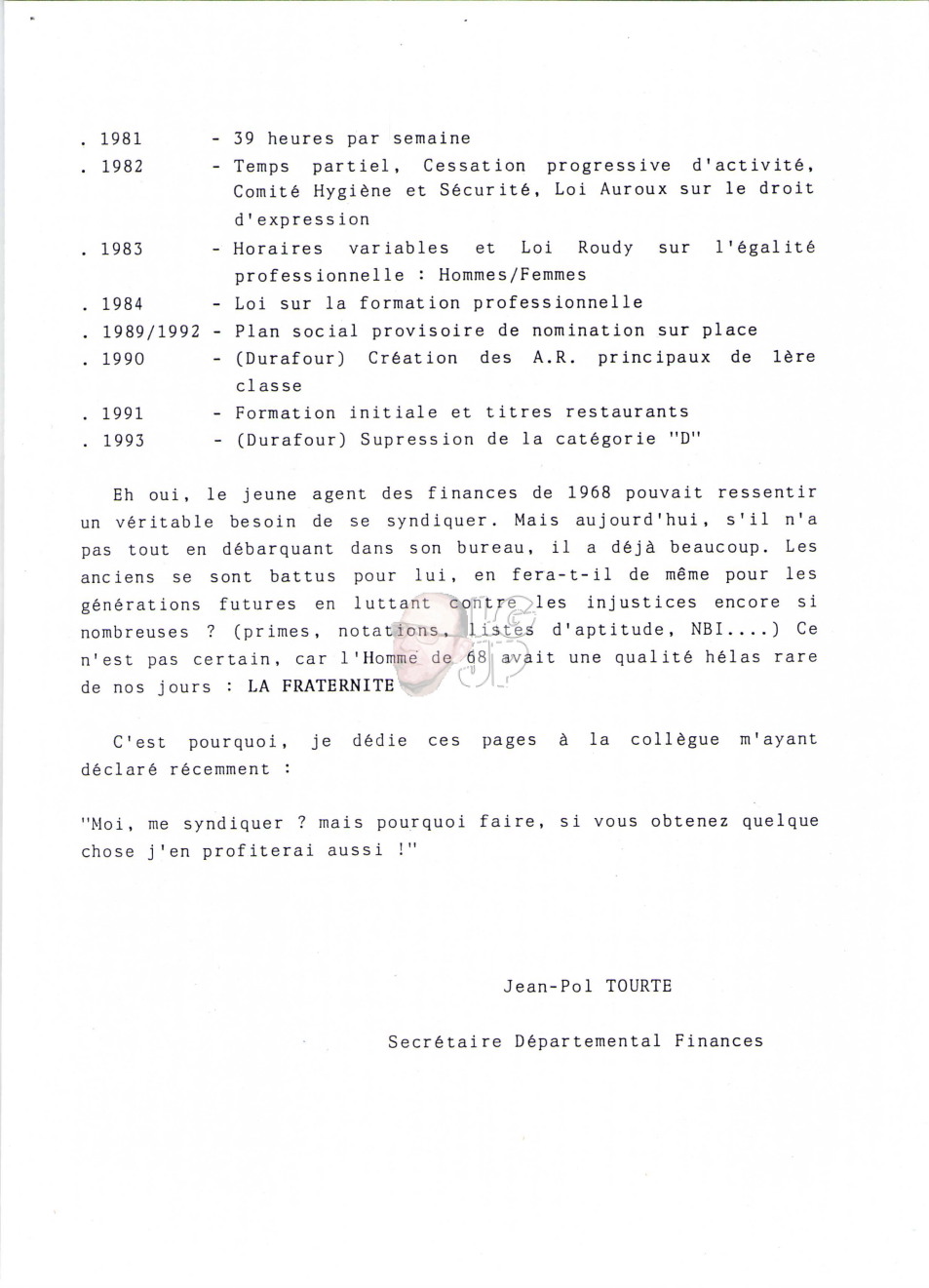 . 1981 - 39 heures par semaine
. 1982 - Temps partiel, Cessation progressive d'activité, Comité Hygiène et Sécurité, Loi Auroux sur le droit d'expression
. 1983 - Horaires variables et Loi Roudy sur l'égalité professionnelle : Hommes/Femmes
. 1984 - Loi sur la formation professionnelle
. 1989/1992 - Plan social provisoire de nomination sur place
. 1990 - (Durafour) Création des A.R. principaux de 1ère classe
. 1991 - Formation initiale et titres restaurants
. 1993 - (Durafour) Supression de la catégorie "D"

Eh oui, le jeune agent des finances de 1968 pouvait ressentir un véritable besoin de se syndiquer. Mais aujourd'hui, s'il n'a pas tout en débarquant dans son bureau, il a déjà beaucoup. Les anciens se sont battus pour lui, en fera-t-il de même pour les générations futures en luttant contre les injustices encore si nombreuses ? (primes, notations, listes d'aptitude, NBI....) Ce n'est pas certain, car l'Homme de 68 avait une qualité hélas rare de nos jours : LA FRATERNITE

C'est pourquoi, je dédie ces pages à la collègue m'ayant déclaré récemment :

"Moi, me syndiquer ? mais pourquoi faire, si vous obtenez quelque chose j'en profiterai aussi !"

Jean-Pol TOURTE

Secrétaire Départemental Finances